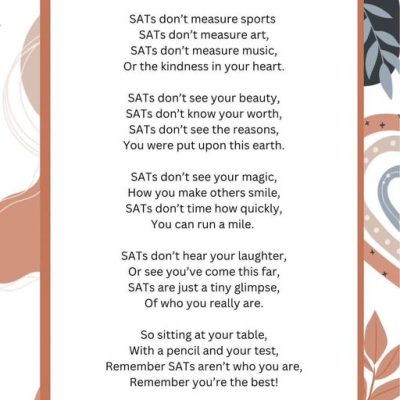 SATs don't measure sports
SATs don't measure art,
SATs don't measure music,
Or the kindness in your heart.

SATs don't see your beauty,
SATs don't know your worth,
SATs don't see the reasons,
You were put upon this earth.

SATs don't see your magic,
How you make others smile,
SATs don't time how quickly,
You can run a mile.

SATs don't hear your laughter,
Or see you've come this far,
SATs are just a tiny glimpse,
Of who you really are.

So sitting at your table,
With a pencil and your test,
Remember SATs aren't who you are,
Remember you're the best!